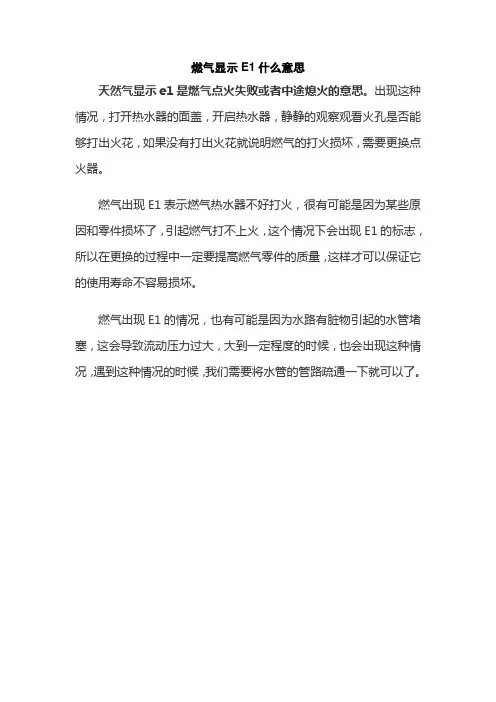 燃气显示 E1 什么意思

天然气显示 e1 是燃气点火失败或者中途熄火的意思。出现这种情况，打开热水器的面盖，开启热水器，静静的观察观看火孔是否能够打出火花，如果没有打出火花就说明燃气的打火损坏，需要更换点火器。

燃气出现 E1 表示燃气热水器不好打火，很有可能是因为某些原因和零件损坏了，引起燃气打不上火，这个情况下会出现 E1 的标志，所以在更换的过程中一定要提高燃气零件的质量，这样才可以保证它的使用寿命不容易损坏。

燃气出现 E1 的情况，也有可能是因为水路有脏物引起的水管堵塞，这会导致流动压力过大，大到一定程度的时候，也会出现这种情况，遇到这种情况的时候，我们需要将水管的管路疏通一下就可以了。